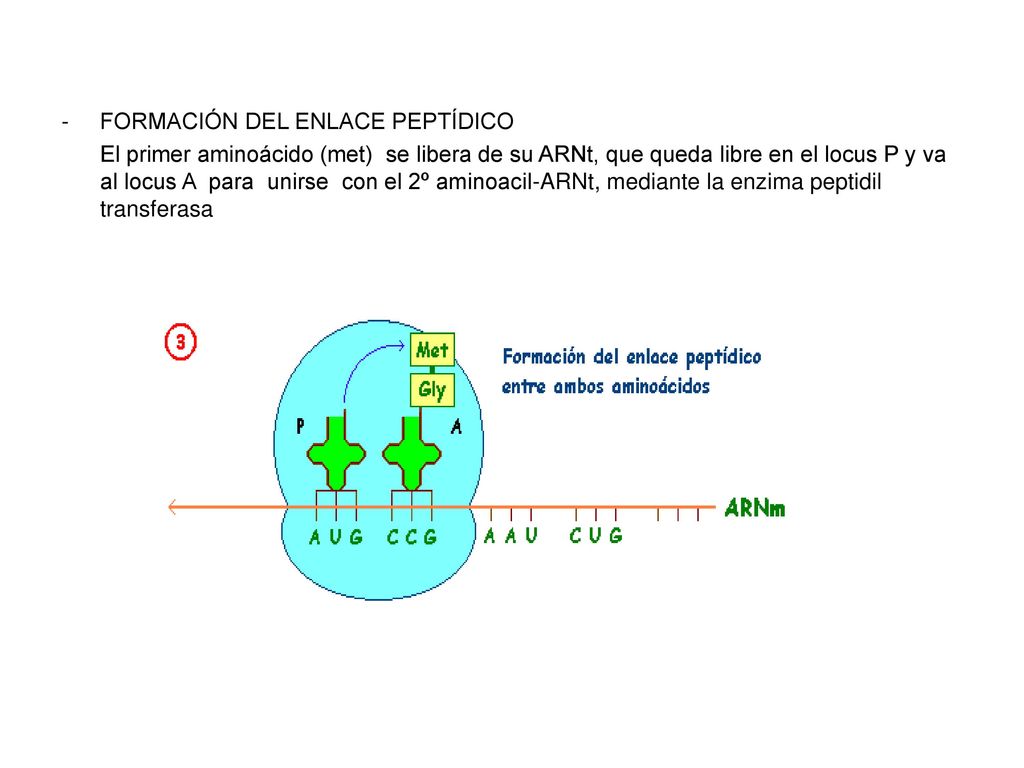 - FORMACIÓN DEL ENLACE PEPTÍDICO

El primer aminoácido (met) se libera de su ARNt, que queda libre en el locus P y va al locus A para unirse con el 2º aminoacil-ARNt, mediante la enzima peptidil transferasa

3

Met

Gly

Formación del enlace peptídico entre ambos aminoácidos

P

A

ARNm

A U G C C G A A U C U G